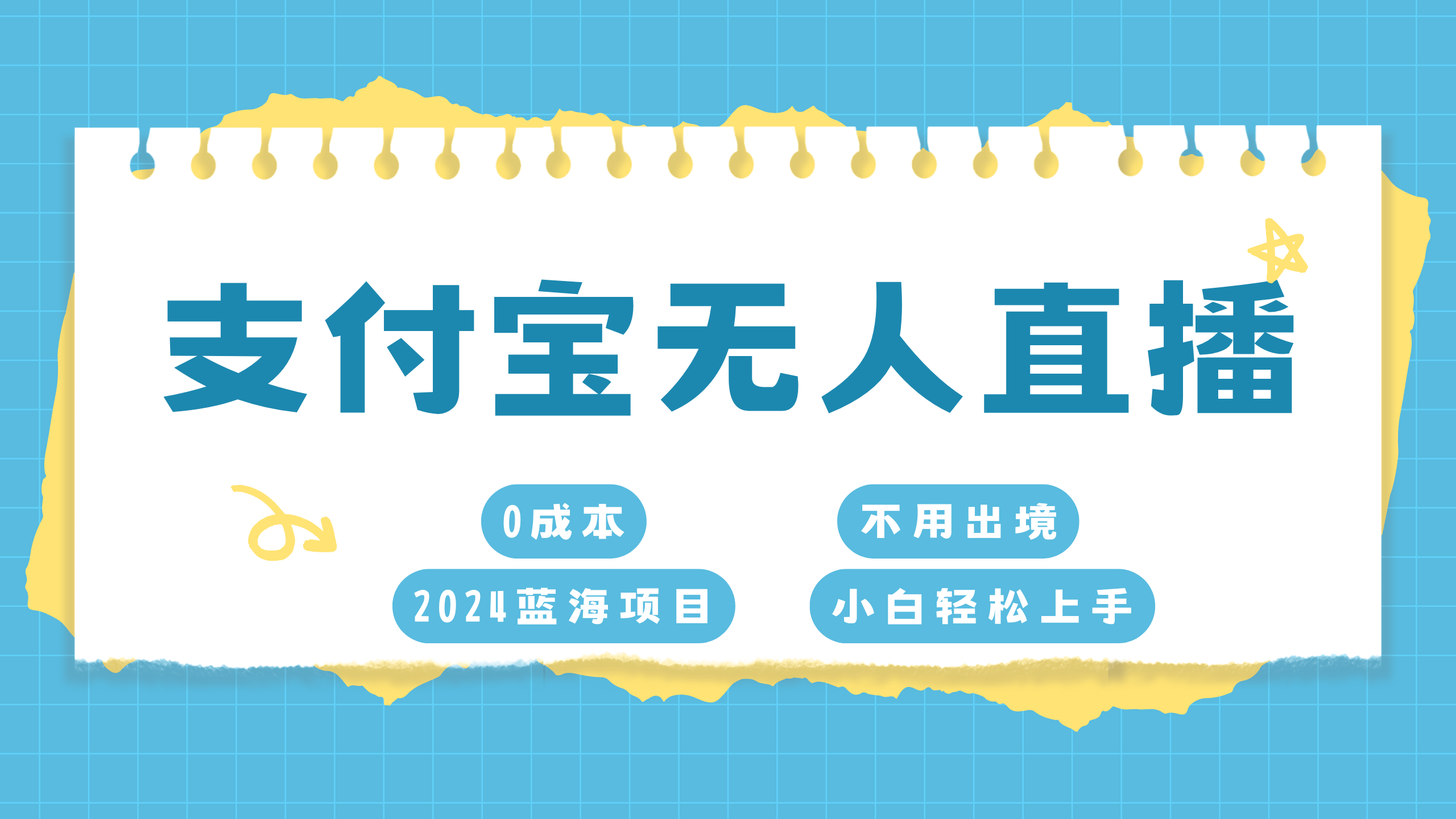 支付宝无人直播

0成本

不用出境

2024蓝海项目

小白轻松上手